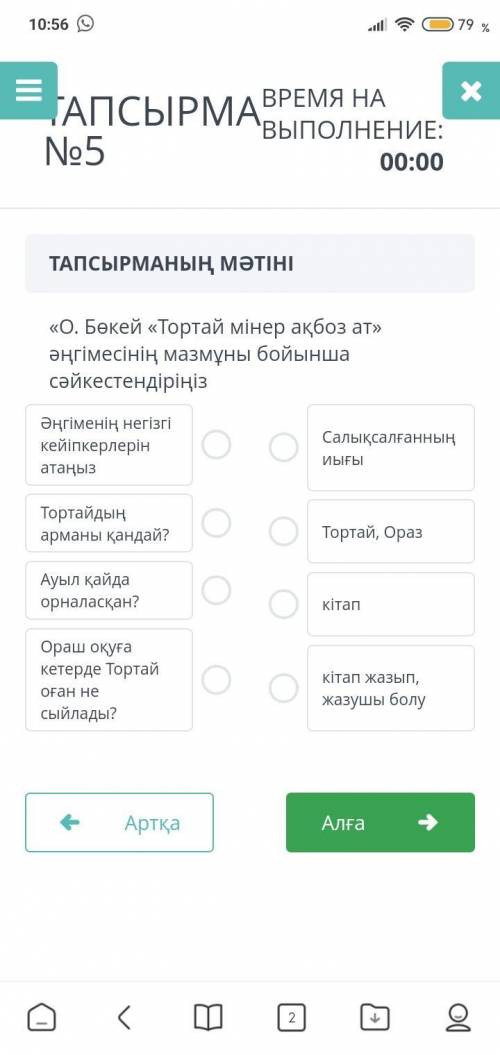 10:56

79 %

ТАПСЫРМА №5

ВРЕМЯ НА ВЫПОЛНЕНИЕ:
00:00

ТАПСЫРМАНЫҢ МӘТІНІ

«О. Бөкей «Тортай мінер ақбоз ат» әңгімесінің мазмұны бойынша сәйкестендіріңіз

Әңгіменің негізгі кейіпкерлерін атаңыз

Тортайдың арманы қандай?

Ауыл қайда орналасқан?

Ораш оқуға кетерде Тортай оған не сыйлады?

Салықсалғанның иығы

Тортай, Ораз

кітап

кітап жазып, жазушы болу

Артқа

Алға

2